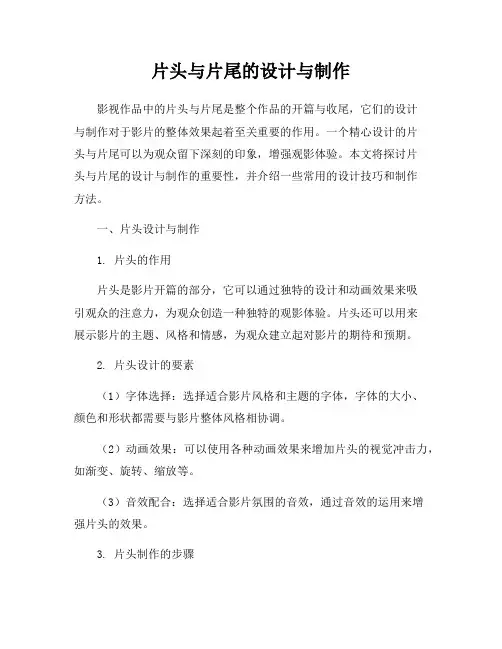 片头与片尾的设计与制作

影视作品中的片头与片尾是整个作品的开篇与收尾，它们的设计与制作对于影片的整体效果起着至关重要的作用。一个精心设计的片头与片尾可以为观众留下深刻的印象，增强观影体验。本文将探讨片头与片尾的设计与制作的重要性，并介绍一些常用的设计技巧和制作方法。

一、片头设计与制作

1. 片头的作用

片头是影片开篇的部分，它可以通过独特的设计和动画效果来吸引观众的注意力，为观众创造一种独特的观影体验。片头还可以用来展示影片的主题、风格和情感，为观众建立起对影片的期待和预期。

2. 片头设计的要素

（1）字体选择：选择适合影片风格和主题的字体，字体的大小、颜色和形状都需要与影片整体风格相协调。

（2）动画效果：可以使用各种动画效果来增加片头的视觉冲击力，如渐变、旋转、缩放等。

（3）音效配合：选择适合影片氛围的音效，通过音效的运用来增强片头的效果。

3. 片头制作的步骤